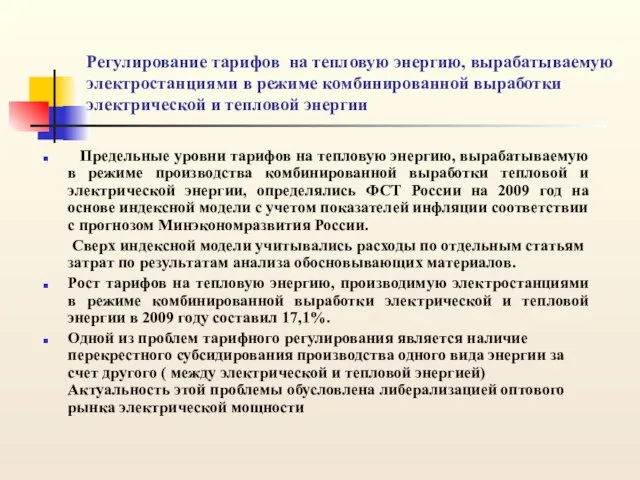 Регулирование тарифов на тепловую энергию, вырабатываемую электростанциями в режиме комбинированной выработки электрической и тепловой энергии

Предельные уровни тарифов на тепловую энергию, вырабатываемую в режиме производства комбинированной выработки тепловой и электрической энергии, определялись ФСТ России на 2009 год на основе индексной модели с учетом показателей инфляции соответствии с прогнозом Минэкономразвития России.

Сверх индексной модели учитывались расходы по отдельным статьям затрат по результатам анализа обосновывающих материалов.

Рост тарифов на тепловую энергию, производимую электростанциями в режиме комбинированной выработки электрической и тепловой энергии в 2009 году составил 17,1%.

Одной из проблем тарифного регулирования является наличие перекрестного субсидирования производства одного вида энергии за счет другого ( между электрической и тепловой энергией) Актуальность этой проблемы обусловлена либерализацией оптового рынка электрической мощности